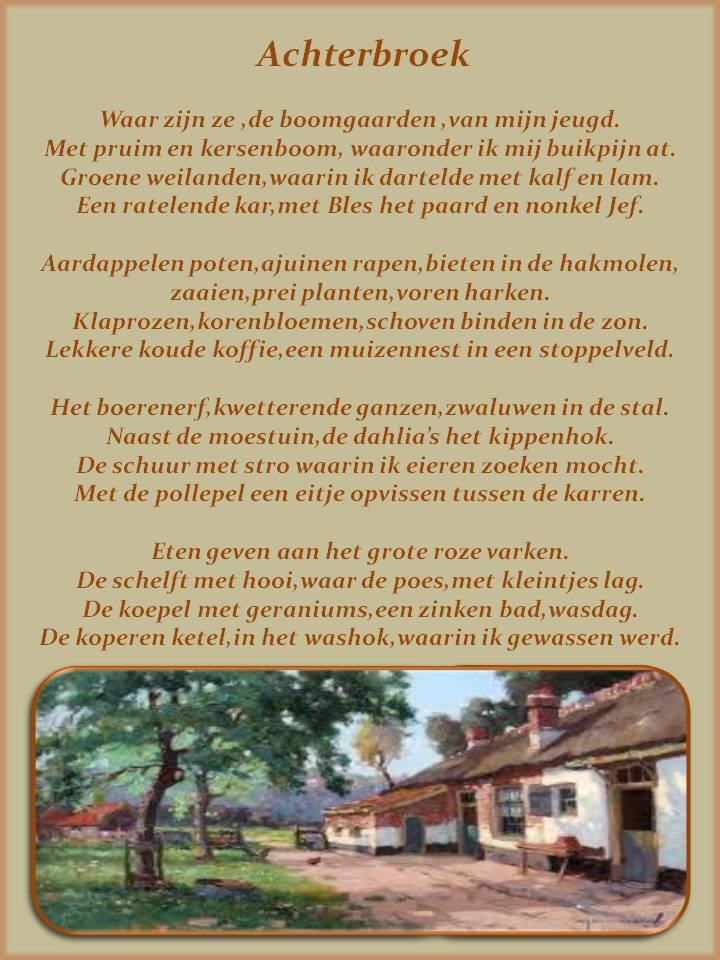 Achterbroek

Waar zijn ze ,de boomgaarden ,van mijn jeugd.
Met pruim en kersenboom, waaronder ik mij buikpijn at.
Groene weilanden,waarin ik dartelde met kalf en lam.
Een ratelende kar,met Bles het paard en nonkel Jef.

Aardappelen poten,ajuinen rapen,bieten in de hakmolen,
zaaien,prei planten,voren harken.
Klaprozen,korenbloemen,schoven binden in de zon.
Lekkere koude koffie,een muizennest in een stoppelveld.

Het boerenerf,kwetterende ganzen,zwaluwen in de stal.
Naast de moestuin,de dahlia's het kippenhok.
De schuur met stro waarin ik eieren zoeken mocht.
Met de pollepel een eitje opvissen tussen de karren.

Eten geven aan het grote roze varken.
De schelft met hooi,waar de poes,met kleintjes lag.
De koepel met geraniums,een zinken bad,wasdag.
De koperen ketel,in het washok,waarin ik gewassen werd.